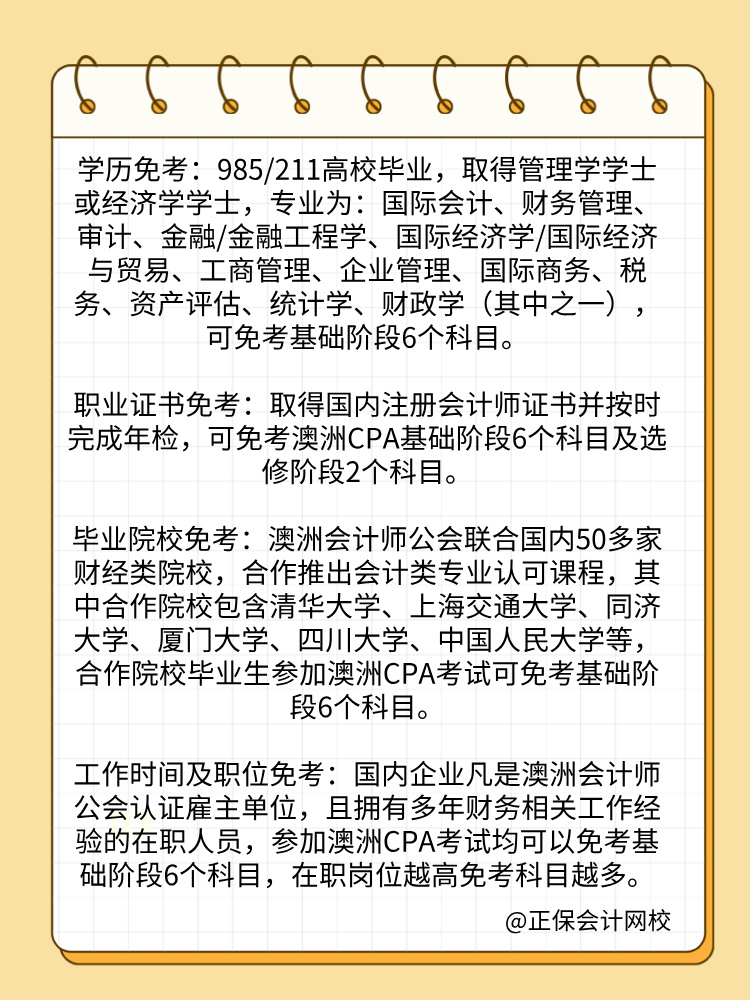 学历免考：985/211高校毕业，取得管理学学士或经济学学士，专业为：国际会计、财务管理、审计、金融/金融工程学、国际经济学/国际经济与贸易、工商管理、企业管理、国际商务、税务、资产评估、统计学、财政学（其中之一），可免考基础阶段6个科目。

职业证书免考：取得国内注册会计师证书并按时完成年检，可免考澳洲CPA基础阶段6个科目及选修阶段2个科目。

毕业院校免考：澳洲会计师公会联合国内50多家财经类院校，合作推出会计类专业认可课程，其中合作院校包含清华大学、上海交通大学、同济大学、厦门大学、四川大学、中国人民大学等，合作院校毕业生参加澳洲CPA考试可免考基础阶段6个科目。

工作时间及职位免考：国内企业凡是澳洲会计师公会认证雇主单位，且拥有多年财务相关工作经验的在职人员，参加澳洲CPA考试均可以免考基础阶段6个科目，在职岗位越高免考科目越多。

@正保会计网校